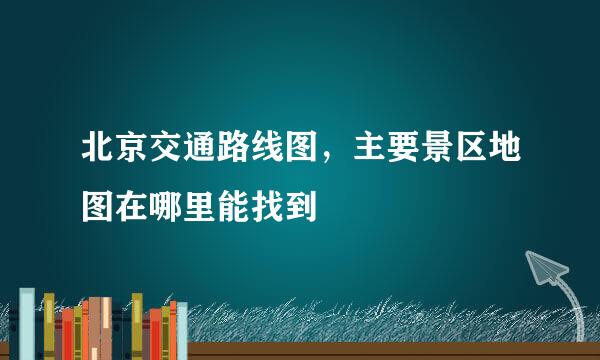 北京交通路线图，主要景区地图在哪里能找到